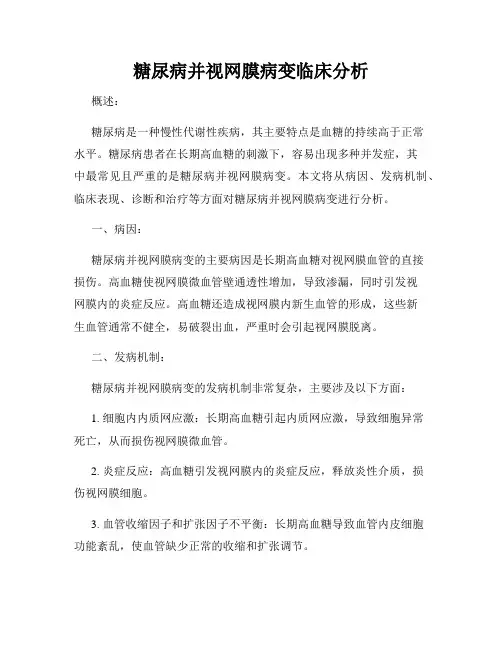 糖尿病并视网膜病变临床分析

概述：

糖尿病是一种慢性代谢性疾病，其主要特点是血糖的持续高于正常水平。糖尿病患者在长期高血糖的刺激下，容易出现多种并发症，其中最常见且严重的是糖尿病并视网膜病变。本文将从病因、发病机制、临床表现、诊断和治疗等方面对糖尿病并视网膜病变进行分析。

一、病因：

糖尿病并视网膜病变的主要病因是长期高血糖对视网膜血管的直接损伤。高血糖使视网膜微血管壁通透性增加，导致渗漏，同时引发视网膜内的炎症反应。高血糖还造成视网膜内新生血管的形成，这些新生血管通常不健全，易破裂出血，严重时会引起视网膜脱离。

二、发病机制：

糖尿病并视网膜病变的发病机制非常复杂，主要涉及以下方面：

1. 细胞内内质网应激：长期高血糖引起内质网应激，导致细胞异常死亡，从而损伤视网膜微血管。

2. 炎症反应：高血糖引发视网膜内的炎症反应，释放炎性介质，损伤视网膜细胞。

3. 血管收缩因子和扩张因子不平衡：长期高血糖导致血管内皮细胞功能紊乱，使血管缺少正常的收缩和扩张调节。